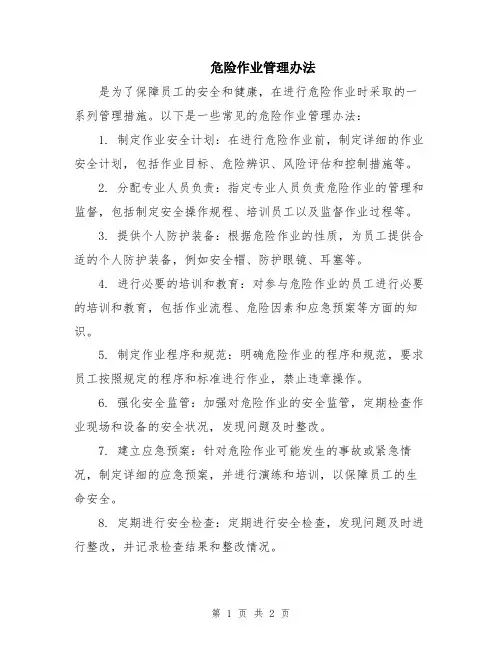 危险作业管理办法

是为了保障员工的安全和健康，在进行危险作业时采取的一系列管理措施。以下是一些常见的危险作业管理办法：

1. 制定作业安全计划：在进行危险作业前，制定详细的作业安全计划，包括作业目标、危险辨识、风险评估和控制措施等。

2. 分配专业人员负责：指定专业人员负责危险作业的管理和监督，包括制定安全操作规程、培训员工以及监督作业过程等。

3. 提供个人防护装备：根据危险作业的性质，为员工提供合适的个人防护装备，例如安全帽、防护眼镜、耳塞等。

4. 进行必要的培训和教育：对参与危险作业的员工进行必要的培训和教育，包括作业流程、危险因素和应急预案等方面的知识。

5. 制定作业程序和规范：明确危险作业的程序和规范，要求员工按照规定的程序和标准进行作业，禁止违章操作。

6. 强化安全监管：加强对危险作业的安全监管，定期检查作业现场和设备的安全状况，发现问题及时整改。

7. 建立应急预案：针对危险作业可能发生的事故或紧急情况，制定详细的应急预案，并进行演练和培训，以保障员工的生命安全。

8. 定期进行安全检查：定期进行安全检查，发现问题及时进行整改，并记录检查结果和整改情况。

第 1 页 共 2 页